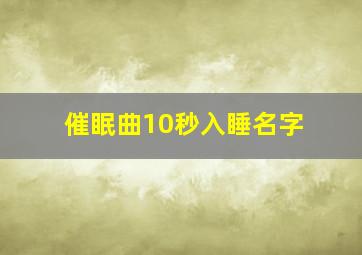 催眠曲10秒入睡名字